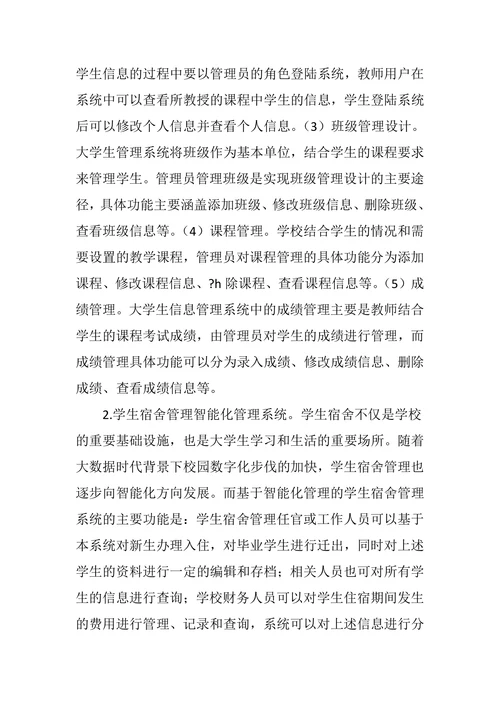 学生信息的过程中要以管理员的角色登陆系统，教师用户在系统中可以查看所教授的课程中学生的信息，学生登陆系统后可以修改个人信息并查看个人信息。（3）班级管理设计。大学生管理系统将班级作为基本单位，结合学生的课程要求来管理学生。管理员管理班级是实现班级管理设计的主要途径，具体功能主要涵盖添加班级、修改班级信息、删除班级、查看班级信息等。（4）课程管理。学校结合学生的情况和需要设置的教学课程，管理员对课程管理的具体功能分为添加课程、修改课程信息、?h 除课程、查看课程信息等。（5）成绩管理。大学生信息管理系统中的成绩管理主要是教师结合学生的课程考试成绩，由管理员对学生的成绩进行管理，而成绩管理具体功能可以分为录入成绩、修改成绩信息、删除成绩、查看成绩信息等。

2.学生宿舍管理智能化管理系统。学生宿舍不仅是学校的重要基础设施，也是大学生学习和生活的重要场所。随着大数据时代背景下校园数字化步伐的加快，学生宿舍管理也逐步向智能化方向发展。而基于智能化管理的学生宿舍管理系统的主要功能是：学生宿舍管理任官或工作人员可以基于本系统对新生办理入住，对毕业学生进行迁出，同时对上述学生的资料进行一定的编辑和存档；相关人员也可对所有学生的信息进行查询；学校财务人员可以对学生住宿期间发生的费用进行管理、记录和查询，系统可以对上述信息进行分